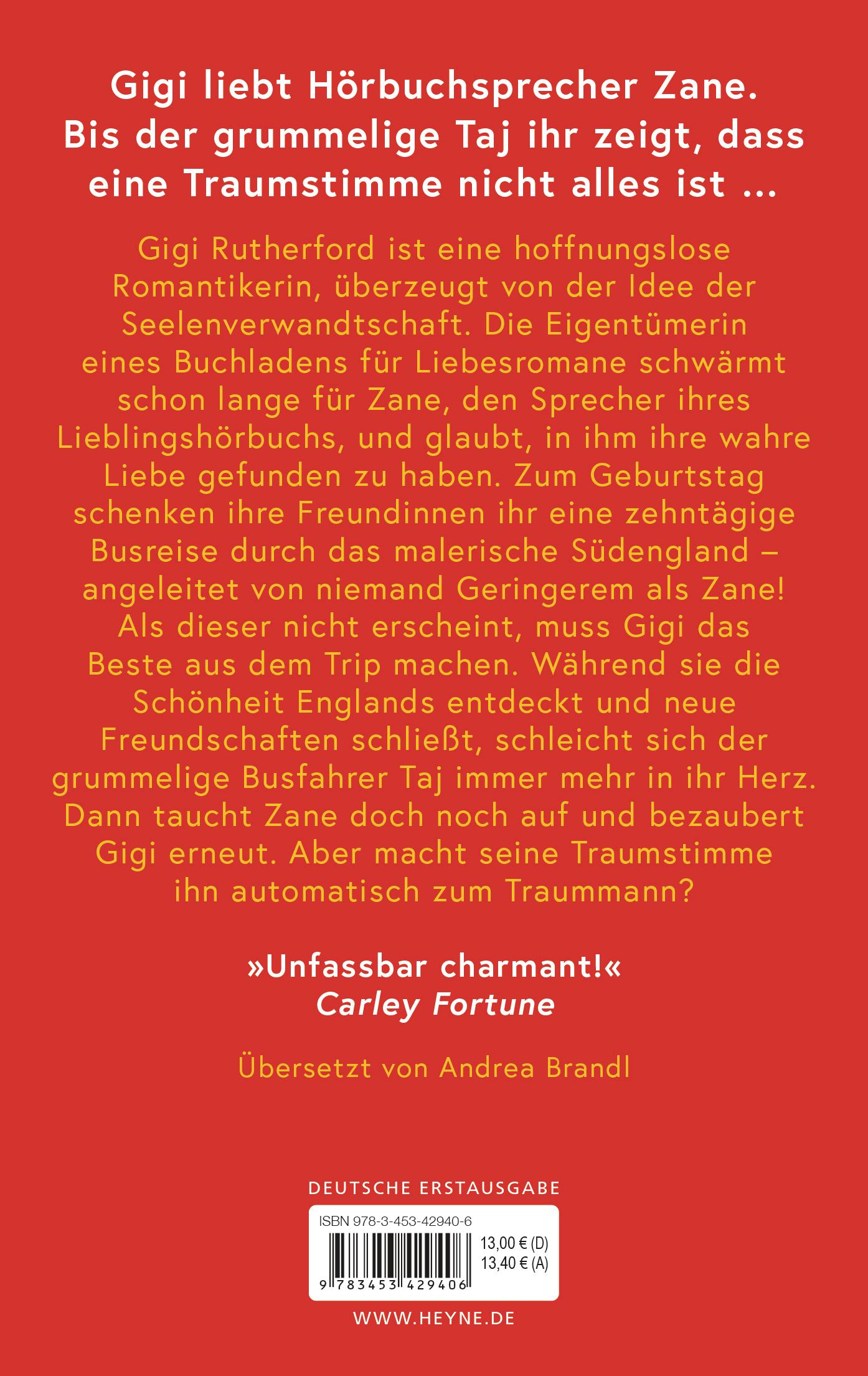 Gigi liebt Hörbuchsprecher Zane. Bis der grummelige Taj ihr zeigt, dass eine Traumstimme nicht alles ist ...

Gigi Rutherford ist eine hoffnungslose Romantikerin, überzeugt von der Idee der Seelenverwandtschaft. Die Eigentümerin eines Buchladens für Liebesromane schwärmt schon lange für Zane, den Sprecher ihres Lieblingshörbuchs, und glaubt, in ihm ihre wahre Liebe gefunden zu haben. Zum Geburtstag schenken ihre Freundinnen ihr eine zehntägige Busreise durch das malerische Südengland – angeleitet von niemand Geringerem als Zane! Als dieser nicht erscheint, muss Gigi das Beste aus dem Trip machen. Während sie die Schönheit Englands entdeckt und neue Freundschaften schließt, schleicht sich der grummelige Busfahrer Taj immer mehr in ihr Herz. Dann taucht Zane doch noch auf und bezaubert Gigi erneut. Aber macht seine Traumstimme ihn automatisch zum Traummann?

»Unfassbar charmant!«
Carley Fortune

Übersetzt von Andrea Brandl

DEUTSCHE ERSTAUSGABE

ISBN 978-3-453-42940-6
13,00 € (D)
13,40 € (A)
9 783453 429406

WWW.HEYNE.DE